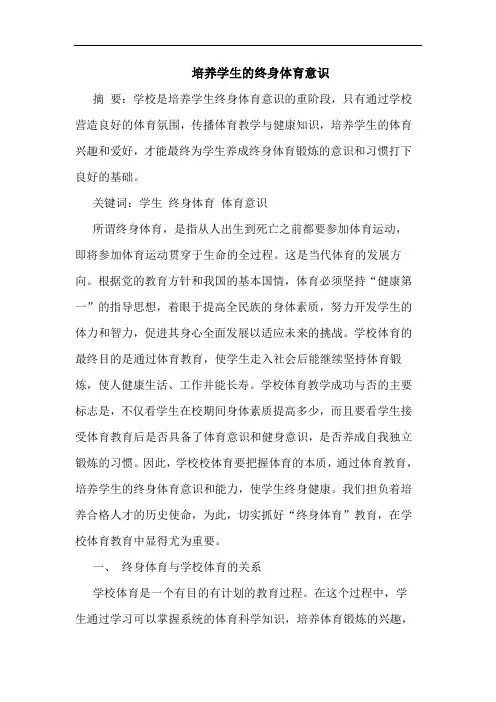 培养学生的终身体育意识

摘 要：学校是培养学生终身体育意识的重阶段，只有通过学校营造良好的体育氛围，传播体育教学与健康知识，培养学生的体育兴趣和爱好，才能最终为学生养成终身体育锻炼的意识和习惯打下良好的基础。

关键词：学生 终身体育 体育意识

所谓终身体育，是指从人出生到死亡之前都要参加体育运动，即将参加体育运动贯穿于生命的全过程。这是当代体育的发展方向。根据党的教育方针和我国的基本国情，体育必须坚持“健康第一”的指导思想，着眼于提高全民族的身体素质，努力开发学生的体力和智力，促进其身心全面发展以适应未来的挑战。学校体育的最终目的是通过体育教育，使学生走入社会后能继续坚持体育锻炼，使人健康生活、工作并能长寿。学校体育教学成功与否的主要标志是，不仅看学生在校期间身体素质提高多少，而且要看学生接受体育教育后是否具备了体育意识和健身意识，是否养成自我独立锻炼的习惯。因此，学校校体育要把握体育的本质，通过体育教育，培养学生的终身体育意识和能力，使学生终身健康。我们担负着培养合格人才的历史使命，为此，切实抓好“终身体育”教育，在学校体育教育中显得尤为重要。

一、 终身体育与学校体育的关系

学校体育是一个有目的有计划的教育过程。在这个过程中，学生通过学习可以掌握系统的体育科学知识，培养体育锻炼的兴趣，